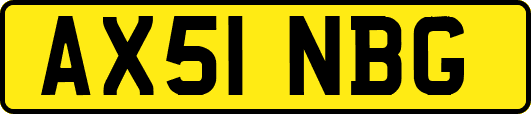 AX51 NBG